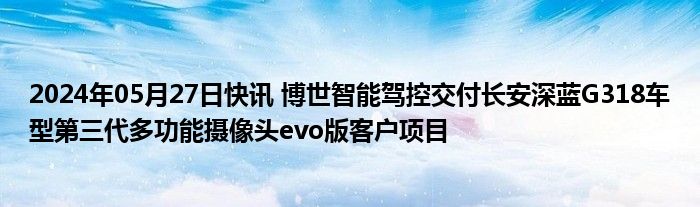 2024年05月27日快讯 博世智能驾控交付长安深蓝G318车型第三代多功能摄像头evo版客户项目